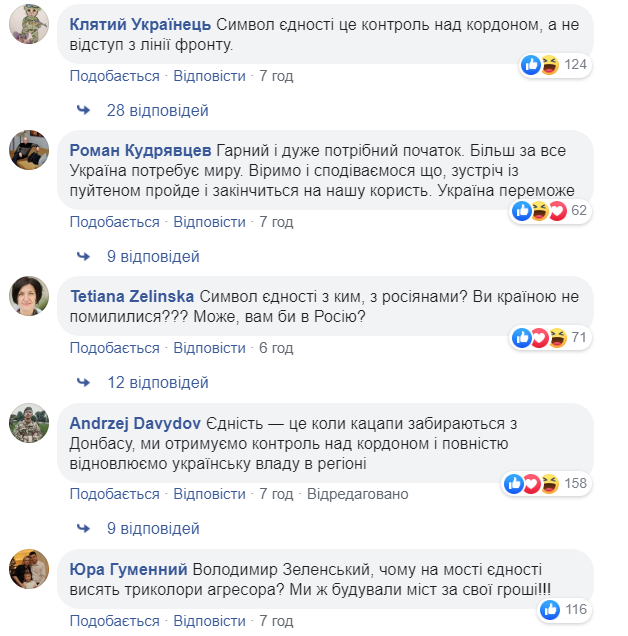 Клятий Українець Символ єдності це контроль над кордоном, а не відступ з лінії фронту.

124

Подобається · Відповісти · 7 год

28 відповідей

Роман Кудрявцев Гарний і дуже потрібний початок. Більш за все Україна потребує миру. Віримо і сподіваємося що, зустріч із пуйтеном пройде і закінчиться на нашу користь. Україна переможе

62

Подобається · Відповісти · 7 год

9 відповідей

Tetiana Zelinska Символ єдності з ким, з росіянами? Ви країною не помилилися??? Може, вам би в Росію?

71

Подобається · Відповісти · 6 год

12 відповідей

Andrzej Davydov Єдність — це коли кацапи забираються з Донбасу, ми отримуємо контроль над кордоном і повністю відновлюємо українську владу в регіоні

158

Подобається · Відповісти · 7 год · Відредаговано

9 відповідей

Юра Гуменний Володимир Зеленський, чому на мості єдності висять триколори агресора? Ми ж будували міст за свої гроші!!!

116

Подобається · Відповісти · 7 год